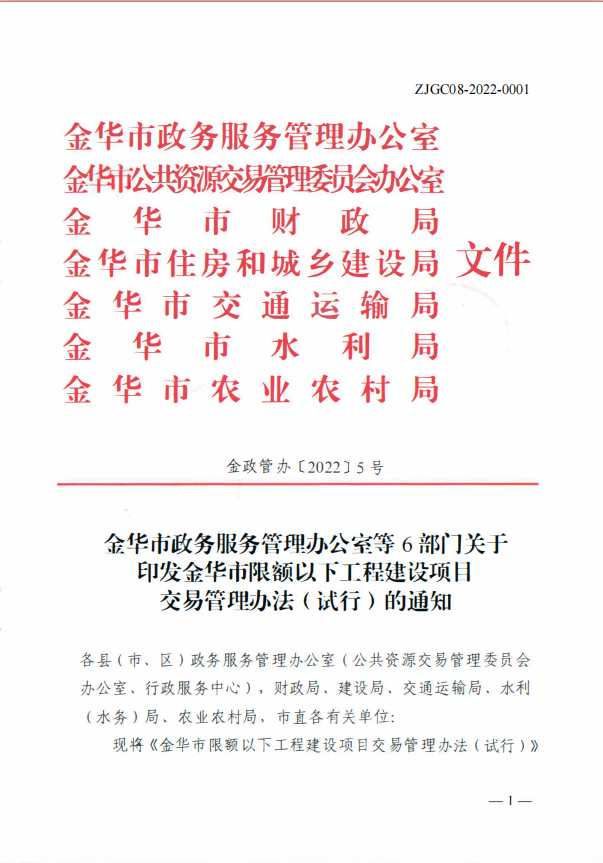 ZJGC08-2022-0001

金华市政务服务管理办公室
金华市公共资源交易管理委员会办公室
金华市财政局
金华市住房和城乡建设局
金华市交通运输局
金华市水利局
金华市农业农村局
文件

金政管办〔2022〕5号

金华市政务服务管理办公室等6部门关于印发金华市限额以下工程建设项目交易管理办法（试行）的通知

各县（市、区）政务服务管理办公室（公共资源交易管理委员会办公室、行政服务中心），财政局、建设局、交通运输局、水利（水务）局、农业农村局，市直各有关单位：

现将《金华市限额以下工程建设项目交易管理办法（试行）》

— 1 —